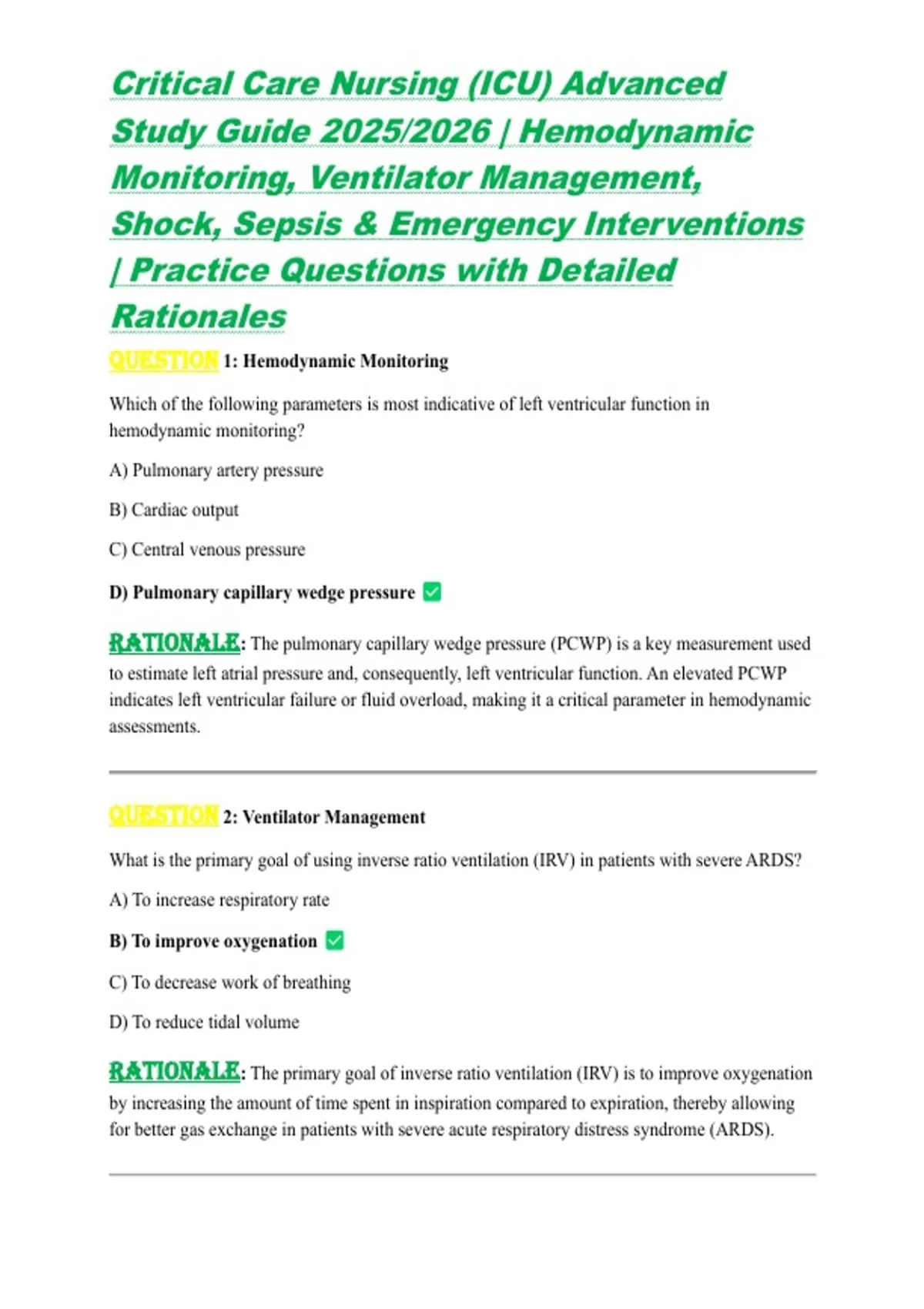 Critical Care Nursing (ICU) Advanced Study Guide 2025/2026 | Hemodynamic Monitoring, Ventilator Management, Shock, Sepsis & Emergency Interventions | Practice Questions with Detailed Rationales

QUESTION 1: Hemodynamic Monitoring

Which of the following parameters is most indicative of left ventricular function in hemodynamic monitoring?

A) Pulmonary artery pressure

B) Cardiac output

C) Central venous pressure

D) Pulmonary capillary wedge pressure ☑

RATIONALE: The pulmonary capillary wedge pressure (PCWP) is a key measurement used to estimate left atrial pressure and, consequently, left ventricular function. An elevated PCWP indicates left ventricular failure or fluid overload, making it a critical parameter in hemodynamic assessments.

QUESTION 2: Ventilator Management

What is the primary goal of using inverse ratio ventilation (IRV) in patients with severe ARDS?

A) To increase respiratory rate

B) To improve oxygenation ☑

C) To decrease work of breathing

D) To reduce tidal volume

RATIONALE: The primary goal of inverse ratio ventilation (IRV) is to improve oxygenation by increasing the amount of time spent in inspiration compared to expiration, thereby allowing for better gas exchange in patients with severe acute respiratory distress syndrome (ARDS).